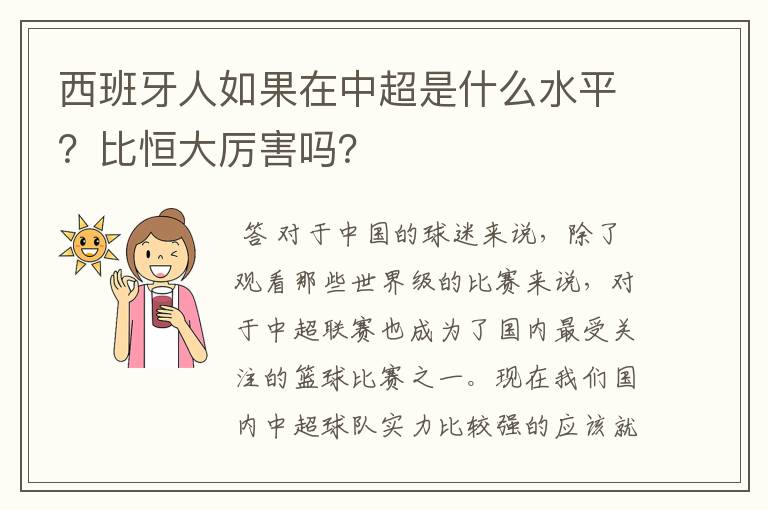 西班牙人如果在中超是什么水平？比恒大厉害吗？

答 对于中国的球迷来说，除了观看那些世界级的比赛来说，对于中超联赛也成为了国内最受关注的篮球比赛之一。现在我们国内中超球队实力比较强的应该就